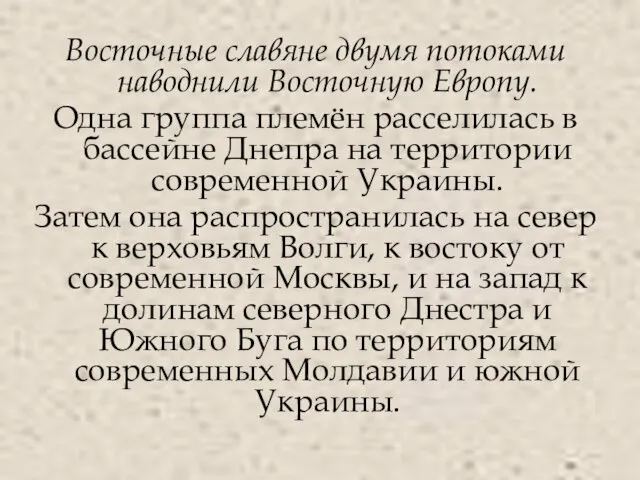 Восточные славяне двумя потоками наводнили Восточную Европу.

Одна группа племён расселилась в бассейне Днепра на территории современной Украины.

Затем она распространилась на север к верховьям Волги, к востоку от современной Москвы, и на запад к долинам северного Днестра и Южного Буга по территориям современных Молдавии и южной Украины.